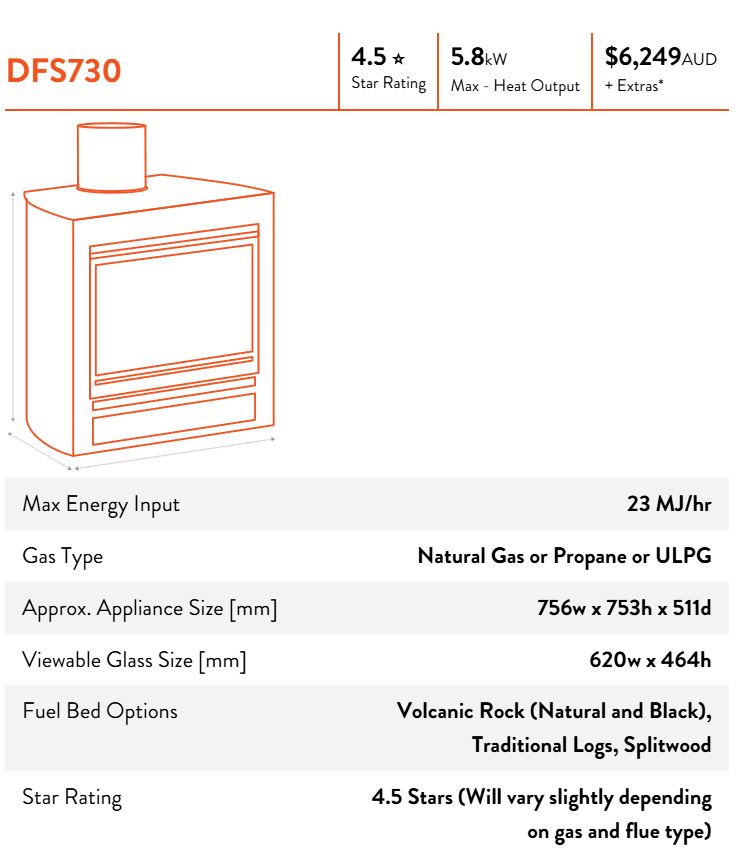 DFS730

4.5 ★
Star Rating

5.8kW
Max - Heat Output

$6,249AUD
+ Extras*

| | |
|---|---|
| Max Energy Input | 23 MJ/hr |
| Gas Type | Natural Gas or Propane or ULPG |
| Approx. Appliance Size [mm] | 756w x 753h x 511d |
| Viewable Glass Size [mm] | 620w x 464h |
| Fuel Bed Options | Volcanic Rock (Natural and Black), Traditional Logs, Splitwood |
| Star Rating | 4.5 Stars (Will vary slightly depending on gas and flue type) |